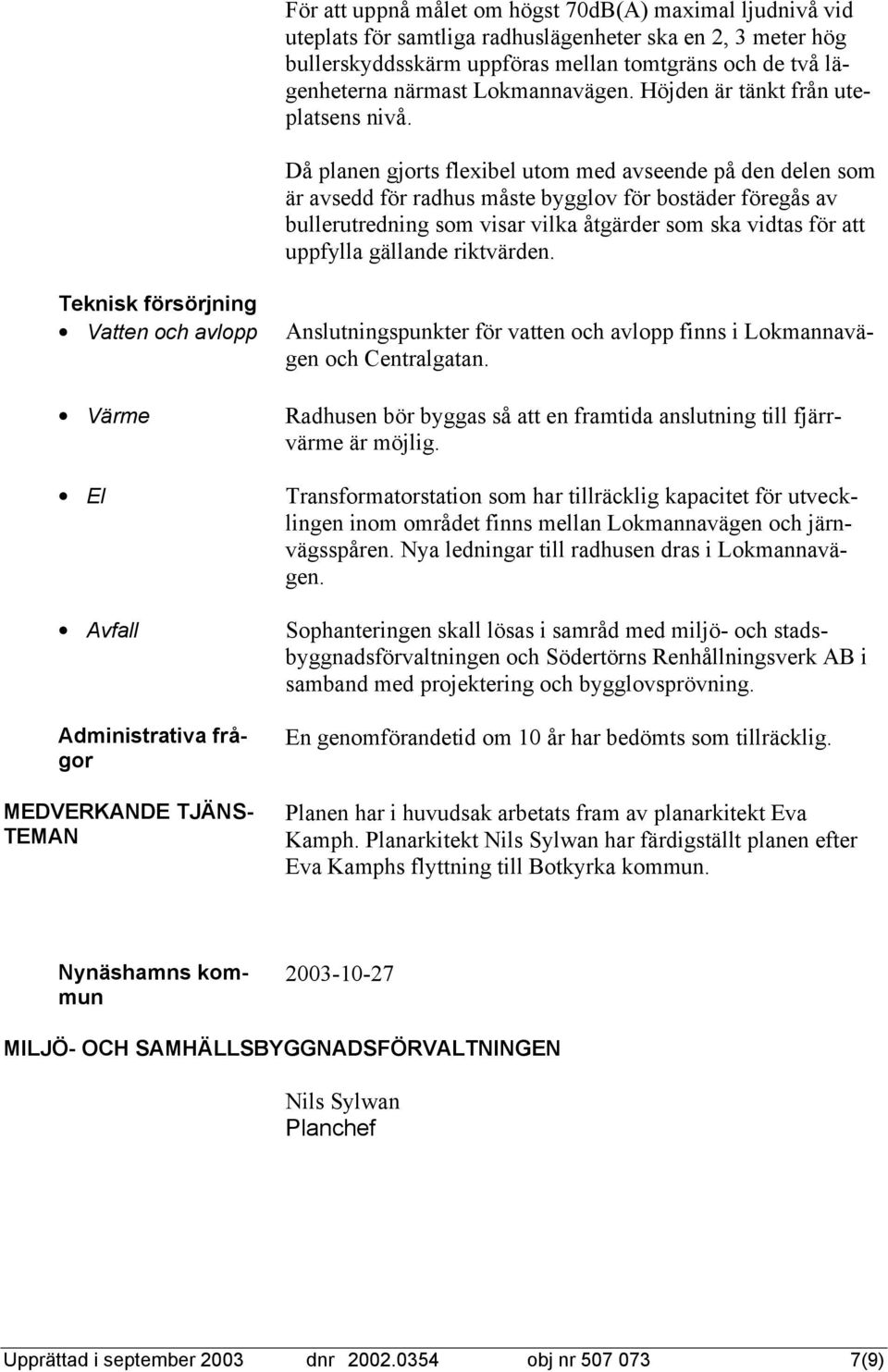 För att uppnå målet om högst 70dB(A) maximal ljudnivå vid uteplats för samtliga radhuslägenheter ska en 2, 3 meter hög bullerskyddsskärm uppföras mellan tomtgräns och de två lägenheterna närmast Lokmannavägen. Höjden är tänkt från uteplatsens nivå.

Då planen gjorts flexibel utom med avseende på den delen som är avsedd för radhus måste bygglov för bostäder föregås av bullerutredning som visar vilka åtgärder som ska vidtas för att uppfylla gällande riktvärden.

Teknisk försörjning

• Vatten och avlopp

Anslutningspunkter för vatten och avlopp finns i Lokmannavägen och Centralgatan.

• Värme

Radhusen bör byggas så att en framtida anslutning till fjärrvärme är möjlig.

• El

Transformatorstation som har tillräcklig kapacitet för utvecklingen inom området finns mellan Lokmannavägen och järnvägsspåren. Nya ledningar till radhusen dras i Lokmannavägen.

• Avfall

Sophanteringen skall lösas i samråd med miljö- och stadsbyggnadsförvaltningen och Södertörns Renhållningsverk AB i samband med projektering och bygglovsprövning.

Administrativa frågor

En genomförandetid om 10 år har bedömts som tillräcklig.

MEDVERKANDE TJÄNSTEMAN

Planen har i huvudsak arbetats fram av planarkitekt Eva Kamph. Planarkitekt Nils Sylwan har färdigställt planen efter Eva Kamphs flyttning till Botkyrka kommun.

Nynäshamns kommun

2003-10-27

MILJÖ- OCH SAMHÄLLSBYGGNADSFÖRVALTNINGEN

Nils Sylwan
Planchef

Upprättad i september 2003 dnr 2002.0354 obj nr 507 073 7(9)